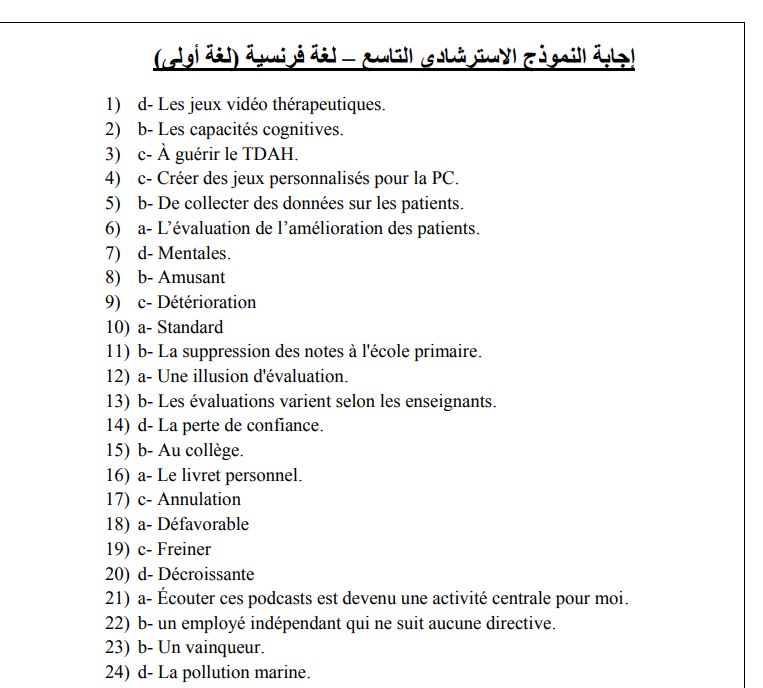 إجابة النموذج الاسترشادي التاسع – لغة فرنسية (لغة أولى)

1) d- Les jeux vidéo thérapeutiques.
2) b- Les capacités cognitives.
3) c- À guérir le TDAH.
4) c- Créer des jeux personnalisés pour la PC.
5) b- De collecter des données sur les patients.
6) a- L'évaluation de l'amélioration des patients.
7) d- Mentales.
8) b- Amusant
9) c- Détérioration
10) a- Standard
11) b- La suppression des notes à l'école primaire.
12) a- Une illusion d'évaluation.
13) b- Les évaluations varient selon les enseignants.
14) d- La perte de confiance.
15) b- Au collège.
16) a- Le livret personnel.
17) c- Annulation
18) a- Défavorable
19) c- Freiner
20) d- Décroissante
21) a- Écouter ces podcasts est devenu une activité centrale pour moi.
22) b- un employé indépendant qui ne suit aucune directive.
23) b- Un vainqueur.
24) d- La pollution marine.